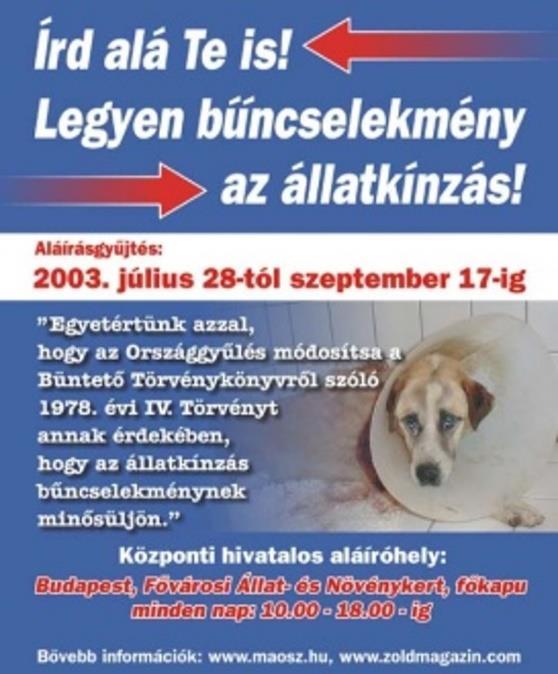 Írd alá Te is!
Legyen bűncselekmény az állatkínzás!

Aláírásgyűjtés:
2003. július 28-tól szeptember 17-ig

"Egyetértünk azzal, hogy az Országgyűlés módosítsa a Büntető Törvénykönyvről szóló 1978. évi IV. Törvényt annak érdekében, hogy az állatkínzás bűncselekménynek minősüljön."

Központi hivatalos aláíróhely:
Budapest, Fővárosi Állat- és Növénykert, főkapu
minden nap: 10.00 - 18.00 - ig

Bővebb információk: www.maosz.hu, www.zoldmagazin.com